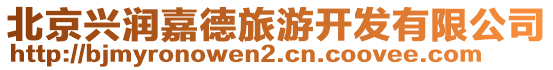 北京兴润嘉德旅游开发有限公司
http://bjmyronowen2.cn.coovee.com